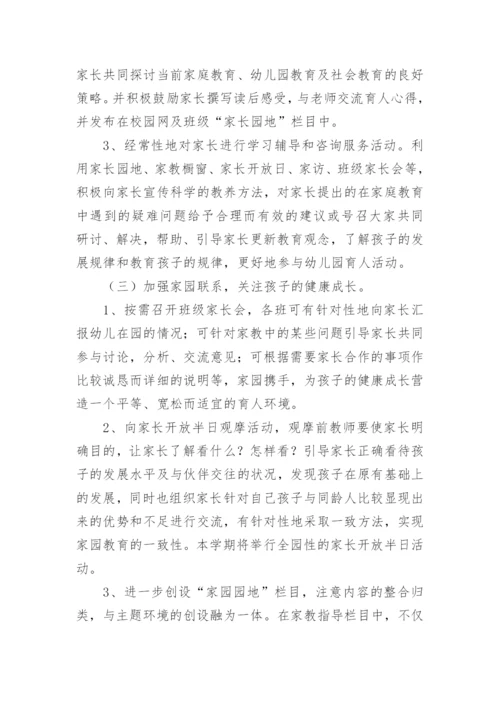 家长共同探讨当前家庭教育、幼儿园教育及社会教育的良好策略。并积极鼓励家长撰写读后感受，与老师交流育人心得，并发布在校园网及班级“家长园地”栏目中。

3、经常性地对家长进行学习辅导和咨询服务活动。利用家长园地、家教橱窗、家长开放日、家访、班级家长会等，积极向家长宣传科学的教养方法，对家长提出的在家庭教育中遇到的疑难问题给予合理而有效的建议或号召大家共同研讨、解决，帮助、引导家长更新教育观念，了解孩子的发展规律和教育孩子的规律，更好地参与幼儿园育人活动。

（三）加强家园联系，关注孩子的健康成长。

1、按需召开班级家长会，各班可有针对性地向家长汇报幼儿在园的情况；可针对家教中的某些问题引导家长共同参与讨论，分析、交流意见；可根据需要家长合作的事项作比较诚恳而详细的说明等，家园携手，为孩子的健康成长营造一个平等、宽松而适宜的育人环境。

2、向家长开放半日观摩活动，观摩前教师要使家长明确目的，让家长了解看什么？怎样看？引导家长正确看待孩子的发展水平及与伙伴交往的状况，发现孩子在原有基础上的发展，同时也组织家长针对自己孩子与同龄人比较显现出来的优势和不足进行交流，有针对性地采取一致方法，实现家园教育的一致性。本学期将举行全园性的家长开放半日活动。

3、进一步创设“家园园地”栏目，注意内容的整合归类，与主题环境的创设融为一体。在家教指导栏目中，不仅